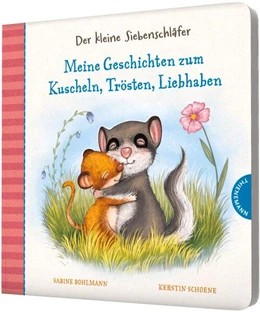 Der kleine Siebenschläfer

Meine Geschichten zum Kuscheln, Trösten, Liebhaben

THIENEMANN

SABINE BOHLMANN

KERSTIN SCHOENE